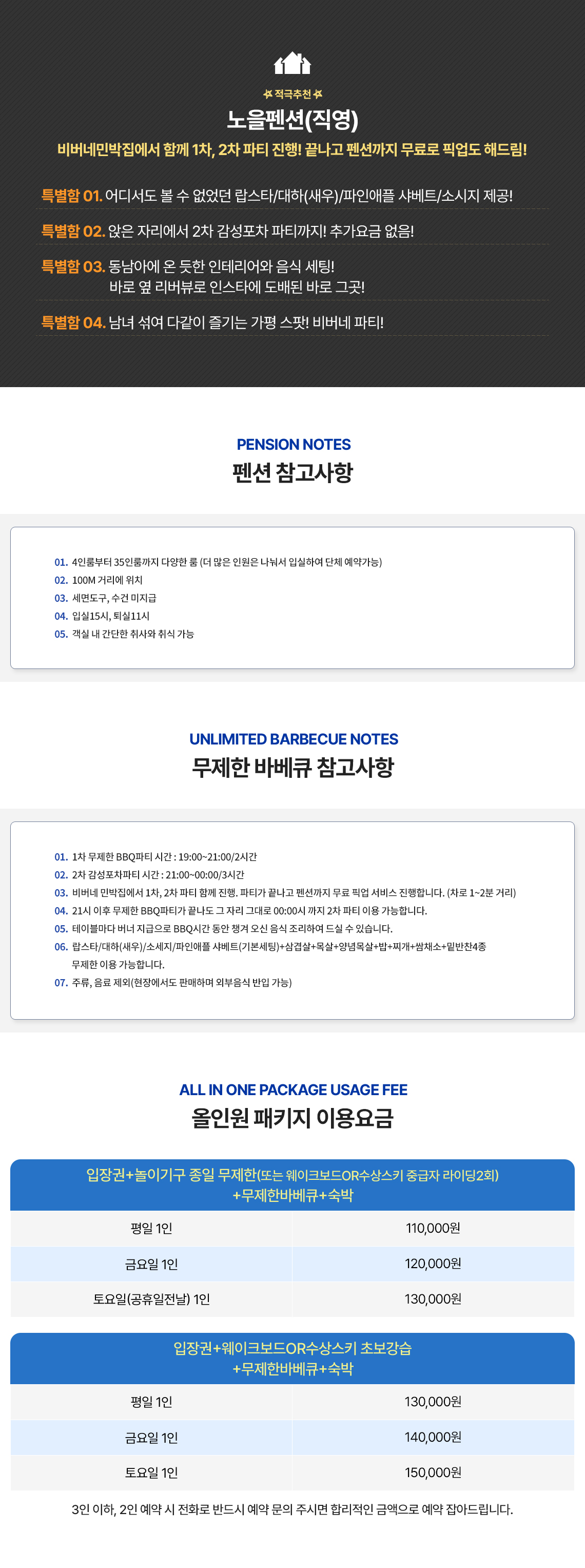 적극추천

노을펜션(직영)

비버네민박집에서 함께 1차, 2차 파티 진행! 끝나고 펜션까지 무료로 픽업도 해드림!

특별함 01. 어디서도 볼 수 없었던 랍스타/대하(새우)/파인애플 샤베트/소시지 제공!

특별함 02. 앉은 자리에서 2차 감성포차 파티까지! 추가요금 없음!

특별함 03. 동남아에 온 듯한 인테리어와 음식 세팅!
바로 옆 리버뷰로 인스타에 도배된 바로 그곳!

특별함 04. 남녀 섞여 다같이 즐기는 가평 스팟! 비버네 파티!

PENSION NOTES

펜션 참고사항

01. 4인룸부터 35인룸까지 다양한 룸 (더 많은 인원은 나눠서 입실하여 단체 예약가능)
02. 100M 거리에 위치
03. 세면도구, 수건 미지급
04. 입실15시, 퇴실11시
05. 객실 내 간단한 취사와 취식 가능

UNLIMITED BARBECUE NOTES

무제한 바베큐 참고사항

01. 1차 무제한 BBQ파티 시간 : 19:00~21:00/2시간
02. 2차 감성포차파티 시간 : 21:00~00:00/3시간
03. 비버네 민박집에서 1차, 2차 파티 함께 진행. 파티가 끝나고 펜션까지 무료 픽업 서비스 진행합니다. (차로 1~2분 거리)
04. 21시 이후 무제한 BBQ파티가 끝나도 그 자리 그대로 00:00시 까지 2차 파티 이용 가능합니다.
05. 테이블마다 버너 지급으로 BBQ시간 동안 챙겨 오신 음식 조리하여 드실 수 있습니다.
06. 랍스타/대하(새우)/소세지/파인애플 샤베트(기본세팅)+삼겹살+목살+양념목살+밥+찌개+쌈채소+밑반찬4종 무제한 이용 가능합니다.
07. 주류, 음료 제외(현장에서도 판매하며 외부음식 반입 가능)

ALL IN ONE PACKAGE USAGE FEE

올인원 패키지 이용요금

| 입장권+놀이기구 종일 무제한(또는 웨이크보드OR수상스키 중급자 라이딩2회) +무제한바베큐+숙박 | |
|---|---|
| 평일 1인 | 110,000원 |
| 금요일 1인 | 120,000원 |
| 토요일(공휴일전날) 1인 | 130,000원 |

| 입장권+웨이크보드OR수상스키 초보강습 +무제한바베큐+숙박 | |
|---|---|
| 평일 1인 | 130,000원 |
| 금요일 1인 | 140,000원 |
| 토요일 1인 | 150,000원 |

3인 이하, 2인 예약 시 전화로 반드시 예약 문의 주시면 합리적인 금액으로 예약 잡아드립니다.